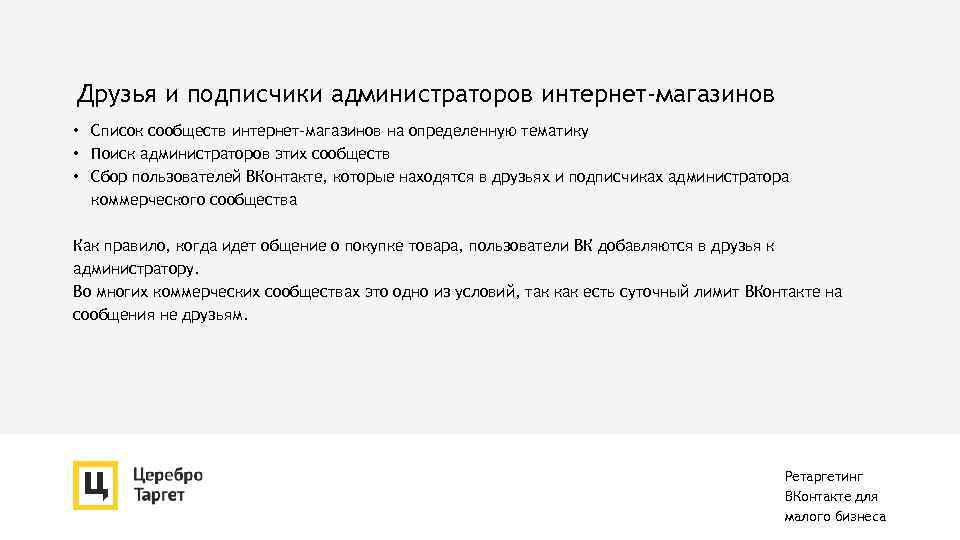 Друзья и подписчики администраторов интернет-магазинов

• Список сообществ интернет-магазинов на определенную тематику
• Поиск администраторов этих сообществ
• Сбор пользователей ВКонтакте, которые находятся в друзьях и подписчиках администратора коммерческого сообщества

Как правило, когда идет общение о покупке товара, пользователи ВК добавляются в друзья к администратору.
Во многих коммерческих сообществах это одно из условий, так как есть суточный лимит ВКонтакте на сообщения не друзьям.

Ц

Церебро
Таргет

Ретаргетинг
ВКонтакте для
малого бизнеса